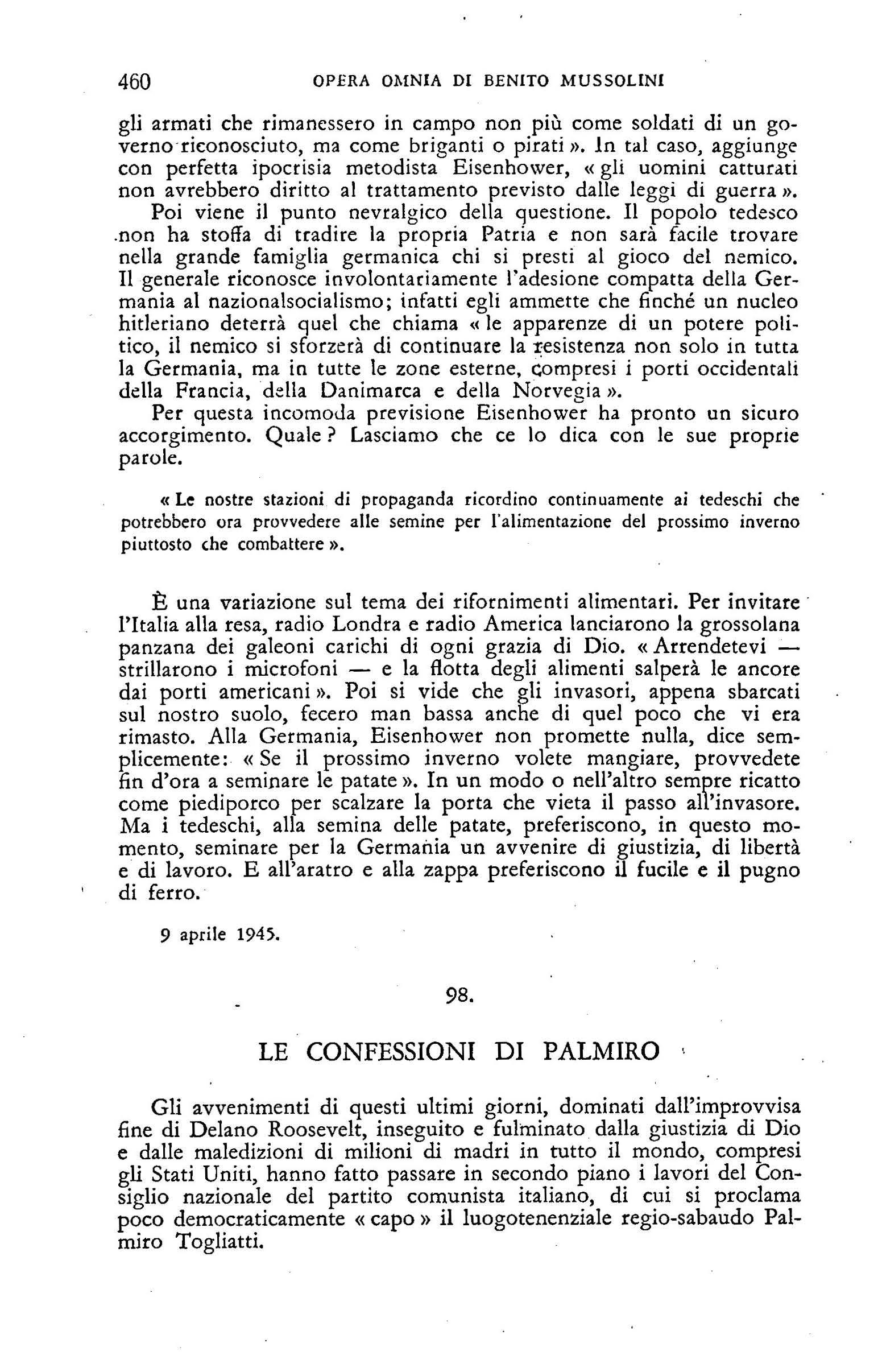 460 OPERA OMNIA DI BENITO MUSSOLINI

gli armati che rimanessero in campo non più come soldati di un governo riconosciuto, ma come briganti o pirati ». In tal caso, aggiunge con perfetta ipocrisia metodista Eisenhower, « gli uomini catturati non avrebbero diritto al trattamento previsto dalle leggi di guerra ».

Poi viene il punto nevralgico della questione. Il popolo tedesco non ha stoffa di tradire la propria Patria e non sarà facile trovare nella grande famiglia germanica chi si presti al gioco del nemico. Il generale riconosce involontariamente l'adesione compatta della Germania al nazionalsocialismo; infatti egli ammette che finché un nucleo hitleriano deterrà quel che chiama « le apparenze di un potere politico, il nemico si sforzerà di continuare la resistenza non solo in tutta la Germania, ma in tutte le zone esterne, compresi i porti occidentali della Francia, della Danimarca e della Norvegia ».

Per questa incomoda previsione Eisenhower ha pronto un sicuro accorgimento. Quale? Lasciamo che ce lo dica con le sue proprie parole.

« Le nostre stazioni di propaganda ricordino continuamente ai tedeschi che potrebbero ora provvedere alle semine per l'alimentazione del prossimo inverno piuttosto che combattere ».

È una variazione sul tema dei rifornimenti alimentari. Per invitare l'Italia alla resa, radio Londra e radio America lanciarono la grossolana panzana dei galeoni carichi di ogni grazia di Dio. « Arrendetevi — strillarono i microfoni — e la flotta degli alimenti salperà le ancore dai porti americani ». Poi si vide che gli invasori, appena sbarcati sul nostro suolo, fecero man bassa anche di quel poco che vi era rimasto. Alla Germania, Eisenhower non promette nulla, dice semplicemente: « Se il prossimo inverno volete mangiare, provvedete fin d'ora a seminare le patate ». In un modo o nell'altro sempre ricatto come piediporco per scalzare la porta che vieta il passo all'invasore. Ma i tedeschi, alla semina delle patate, preferiscono, in questo momento, seminare per la Germania un avvenire di giustizia, di libertà e di lavoro. E all'aratro e alla zappa preferiscono il fucile e il pugno di ferro.

9 aprile 1945.

98.

LE CONFESSIONI DI PALMIRO

Gli avvenimenti di questi ultimi giorni, dominati dall'improvvisa fine di Delano Roosevelt, inseguito e fulminato dalla giustizia di Dio e dalle maledizioni di milioni di madri in tutto il mondo, compresi gli Stati Uniti, hanno fatto passare in secondo piano i lavori del Consiglio nazionale del partito comunista italiano, di cui si proclama poco democraticamente « capo » il luogotenenziale regio-sabaudo Palmiro Togliatti.